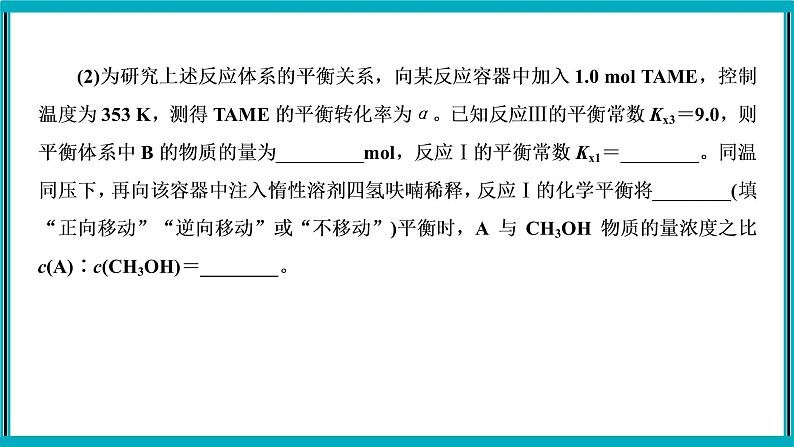 (2)为研究上述反应体系的平衡关系，向某反应容器中加入 1.0 mol TAME，控制温度为 353 K，测得 TAME 的平衡转化率为 $\alpha$。已知反应Ⅲ的平衡常数 $K_{x3}=9.0$，则平衡体系中 B 的物质的量为________mol，反应Ⅰ的平衡常数 $K_{x1}=$________。同温同压下，再向该容器中注入惰性溶剂四氢呋喃稀释，反应Ⅰ的化学平衡将________(填“正向移动”“逆向移动”或“不移动”)平衡时，A 与 $CH_3OH$ 物质的量浓度之比 $c(A):c(CH_3OH)=$________。